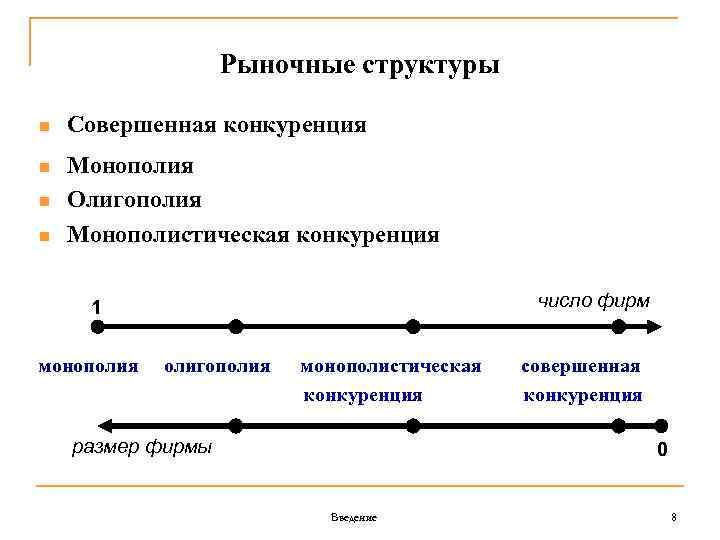 Рыночные структуры

Совершенная конкуренция

Монополия

Олигополия

Монополистическая конкуренция

1

число фирм

монополия

олигополия

монополистическая конкуренция

совершенная конкуренция

размер фирмы

0

Введение

8